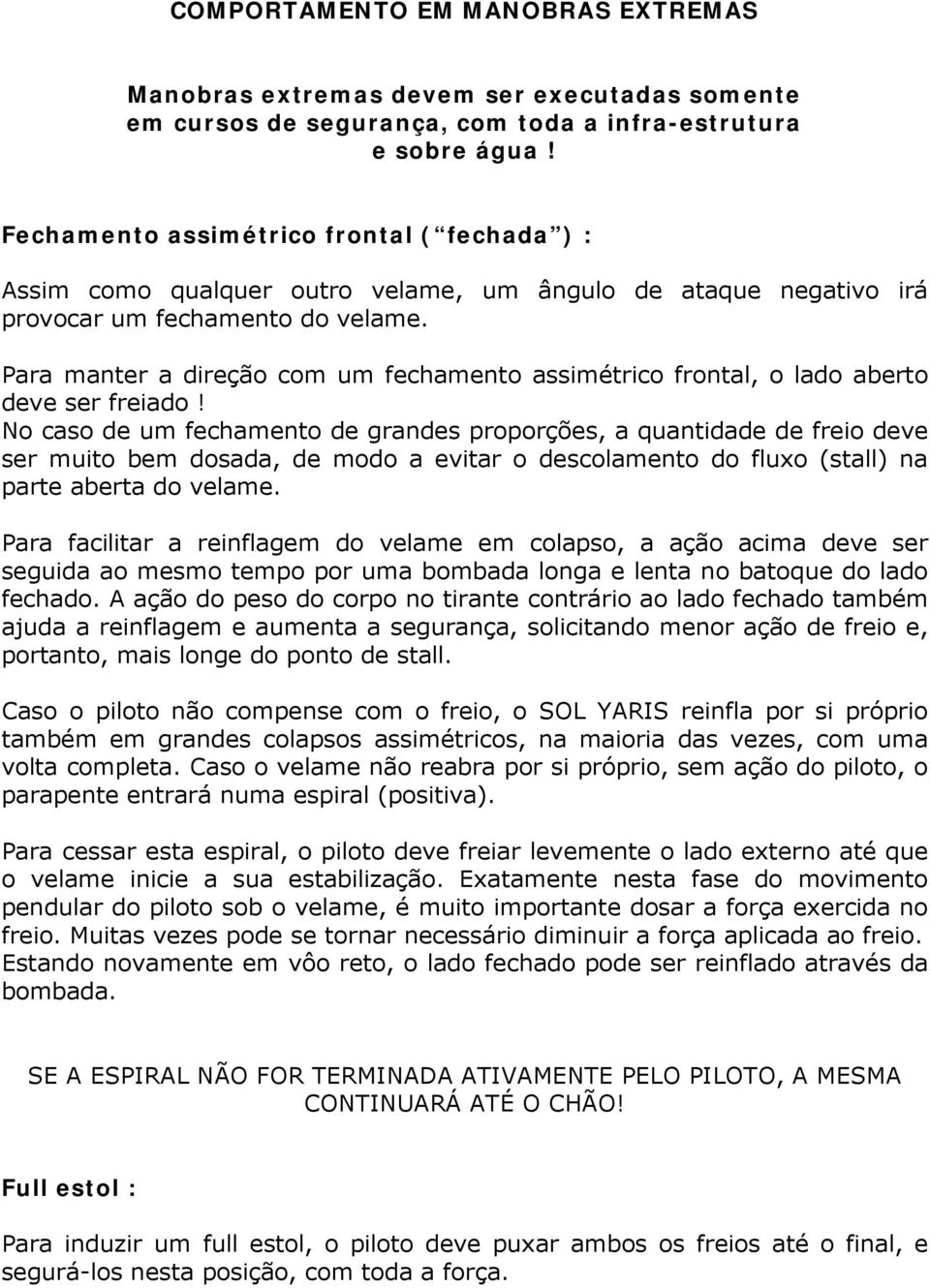 COMPORTAMENTO EM MANOBRAS EXTREMAS

Manobras extremas devem ser executadas somente em cursos de segurança, com toda a infra-estrutura e sobre água !

Fechamento assimétrico frontal ( “fechada” ) :

Assim como qualquer outro velame, um ângulo de ataque negativo irá provocar um fechamento do velame.

Para manter a direção com um fechamento assimétrico frontal, o lado aberto deve ser freiado ! No caso de um fechamento de grandes proporções, a quantidade de freio deve ser muito bem dosada, de modo a evitar o descolamento do fluxo (stall) na parte aberta do velame.

Para facilitar a reinflagem do velame em colapso, a ação acima deve ser seguida ao mesmo tempo por uma bombada longa e lenta no batoque do lado fechado. A ação do peso do corpo no tirante contrário ao lado fechado também ajuda a reinflagem e aumenta a segurança, solicitando menor ação de freio e, portanto, mais longe do ponto de stall.

Caso o piloto não compense com o freio, o SOL YARIS reinfla por si próprio também em grandes colapsos assimétricos, na maioria das vezes, com uma volta completa. Caso o velame não reabra por si próprio, sem ação do piloto, o parapente entrará numa espiral (positiva).

Para cessar esta espiral, o piloto deve freiar levemente o lado externo até que o velame inicie a sua estabilização. Exatamente nesta fase do movimento pendular do piloto sob o velame, é muito importante dosar a força exercida no freio. Muitas vezes pode se tornar necessário diminuir a força aplicada ao freio. Estando novamente em vôo reto, o lado fechado pode ser reinflado através da bombada.

SE A ESPIRAL NÃO FOR TERMINADA ATIVAMENTE PELO PILOTO, A MESMA CONTINUARÁ ATÉ O CHÃO!

Full estol :

Para induzir um full estol, o piloto deve puxar ambos os freios até o final, e segurá-los nesta posição, com toda a força.